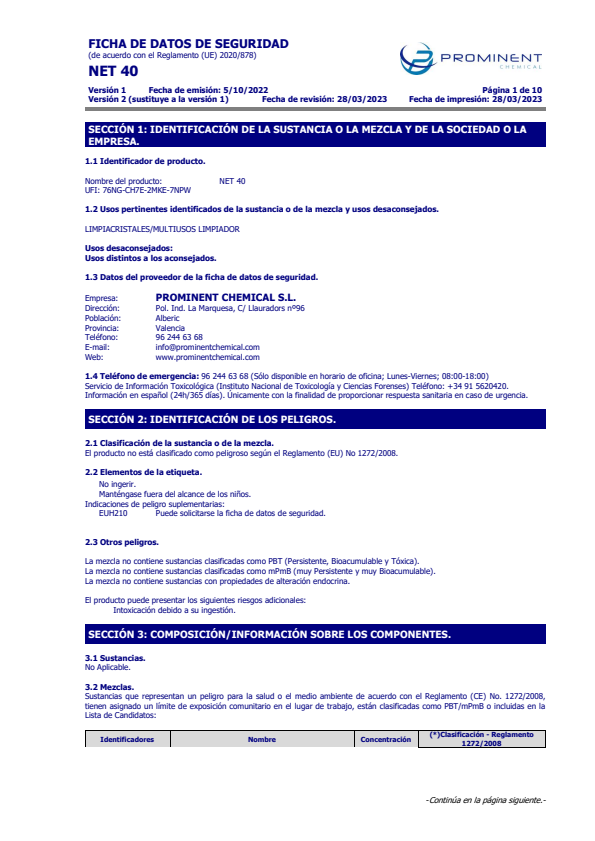 FICHA DE DATOS DE SEGURIDAD
(de acuerdo con el Reglamento (UE) 2020/878)
NET 40

PROMINENT CHEMICAL

Versión 1 Fecha de emisión: 5/10/2022 Página 1 de 10
Versión 2 (sustituye a la versión 1) Fecha de revisión: 28/03/2023 Fecha de impresión: 28/03/2023

SECCIÓN 1: IDENTIFICACIÓN DE LA SUSTANCIA O LA MEZCLA Y DE LA SOCIEDAD O LA EMPRESA.

1.1 Identificador de producto.

Nombre del producto: NET 40
UFI: 76NG-CH7E-2MKE-7NPW

1.2 Usos pertinentes identificados de la sustancia o de la mezcla y usos desaconsejados.

LIMPIACRISTALES/MULTIUSOS LIMPIADOR

Usos desaconsejados:
Usos distintos a los aconsejados.

1.3 Datos del proveedor de la ficha de datos de seguridad.

Empresa: PROMINENT CHEMICAL S.L.
Dirección: Pol. Ind. La Marquesa, C/ Llauradors nº96
Población: Alberic
Provincia: Valencia
Teléfono: 96 244 63 68
E-mail: info@prominentchemical.com
Web: www.prominentchemical.com

1.4 Teléfono de emergencia: 96 244 63 68 (Sólo disponible en horario de oficina; Lunes-Viernes; 08:00-18:00)
Servicio de Información Toxicológica (Instituto Nacional de Toxicología y Ciencias Forenses) Teléfono: +34 91 5620420.
Información en español (24h/365 días). Únicamente con la finalidad de proporcionar respuesta sanitaria en caso de urgencia.

SECCIÓN 2: IDENTIFICACIÓN DE LOS PELIGROS.

2.1 Clasificación de la sustancia o de la mezcla.
El producto no está clasificado como peligroso según el Reglamento (EU) No 1272/2008.

2.2 Elementos de la etiqueta.
No ingerir.
Manténgase fuera del alcance de los niños.
Indicaciones de peligro suplementarias:
EUH210 Puede solicitarse la ficha de datos de seguridad.

2.3 Otros peligros.

La mezcla no contiene sustancias clasificadas como PBT (Persistente, Bioacumulable y Tóxica).
La mezcla no contiene sustancias clasificadas como mPmB (muy Persistente y muy Bioacumulable).
La mezcla no contiene sustancias con propiedades de alteración endocrina.

El producto puede presentar los siguientes riesgos adicionales:
Intoxicación debido a su ingestión.

SECCIÓN 3: COMPOSICIÓN/INFORMACIÓN SOBRE LOS COMPONENTES.

3.1 Sustancias.
No Aplicable.

3.2 Mezclas.
Sustancias que representan un peligro para la salud o el medio ambiente de acuerdo con el Reglamento (CE) No. 1272/2008, tienen asignado un límite de exposición comunitario en el lugar de trabajo, están clasificadas como PBT/mPmB o incluidas en la Lista de Candidatos:

| Identificadores | Nombre | Concentración | (*)Clasificación - Reglamento 1272/2008 |
|---|---|---|---|

-Continúa en la página siguiente.-